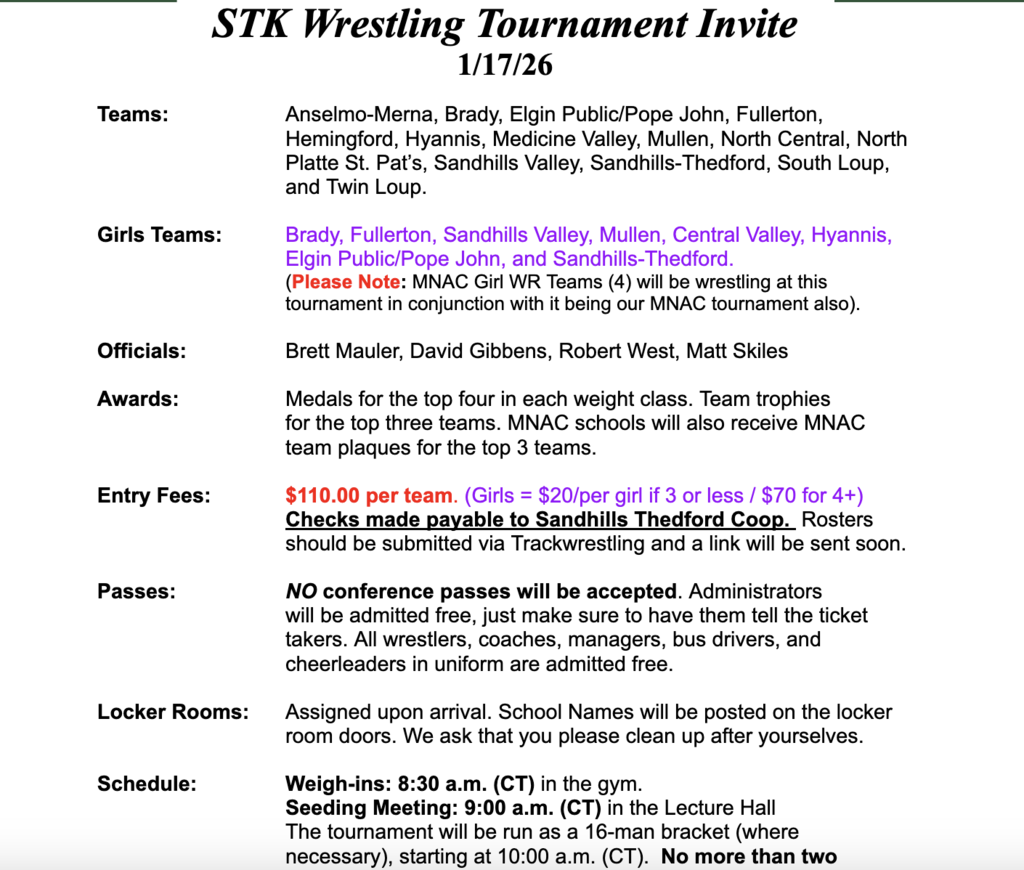 STK Wrestling Tournament Invite
1/17/26

Teams: Anselmo-Merna, Brady, Elgin Public/Pope John, Fullerton, Hemingford, Hyannis, Medicine Valley, Mullen, North Central, North Platte St. Pat's, Sandhills Valley, Sandhills-Thedford, South Loup, and Twin Loup.

Girls Teams: Brady, Fullerton, Sandhills Valley, Mullen, Central Valley, Hyannis, Elgin Public/Pope John, and Sandhills-Thedford.
(Please Note: MNAC Girl WR Teams (4) will be wrestling at this tournament in conjunction with it being our MNAC tournament also).

Officials: Brett Mauler, David Gibbens, Robert West, Matt Skiles

Awards: Medals for the top four in each weight class. Team trophies for the top three teams. MNAC schools will also receive MNAC team plaques for the top 3 teams.

Entry Fees: $110.00 per team. (Girls = $20/per girl if 3 or less / $70 for 4+)
Checks made payable to Sandhills Thedford Coop. Rosters should be submitted via Trackwrestling and a link will be sent soon.

Passes: NO conference passes will be accepted. Administrators will be admitted free, just make sure to have them tell the ticket takers. All wrestlers, coaches, managers, bus drivers, and cheerleaders in uniform are admitted free.

Locker Rooms: Assigned upon arrival. School Names will be posted on the locker room doors. We ask that you please clean up after yourselves.

Schedule: Weigh-ins: 8:30 a.m. (CT) in the gym.
Seeding Meeting: 9:00 a.m. (CT) in the Lecture Hall
The tournament will be run as a 16-man bracket (where necessary), starting at 10:00 a.m. (CT). No more than two